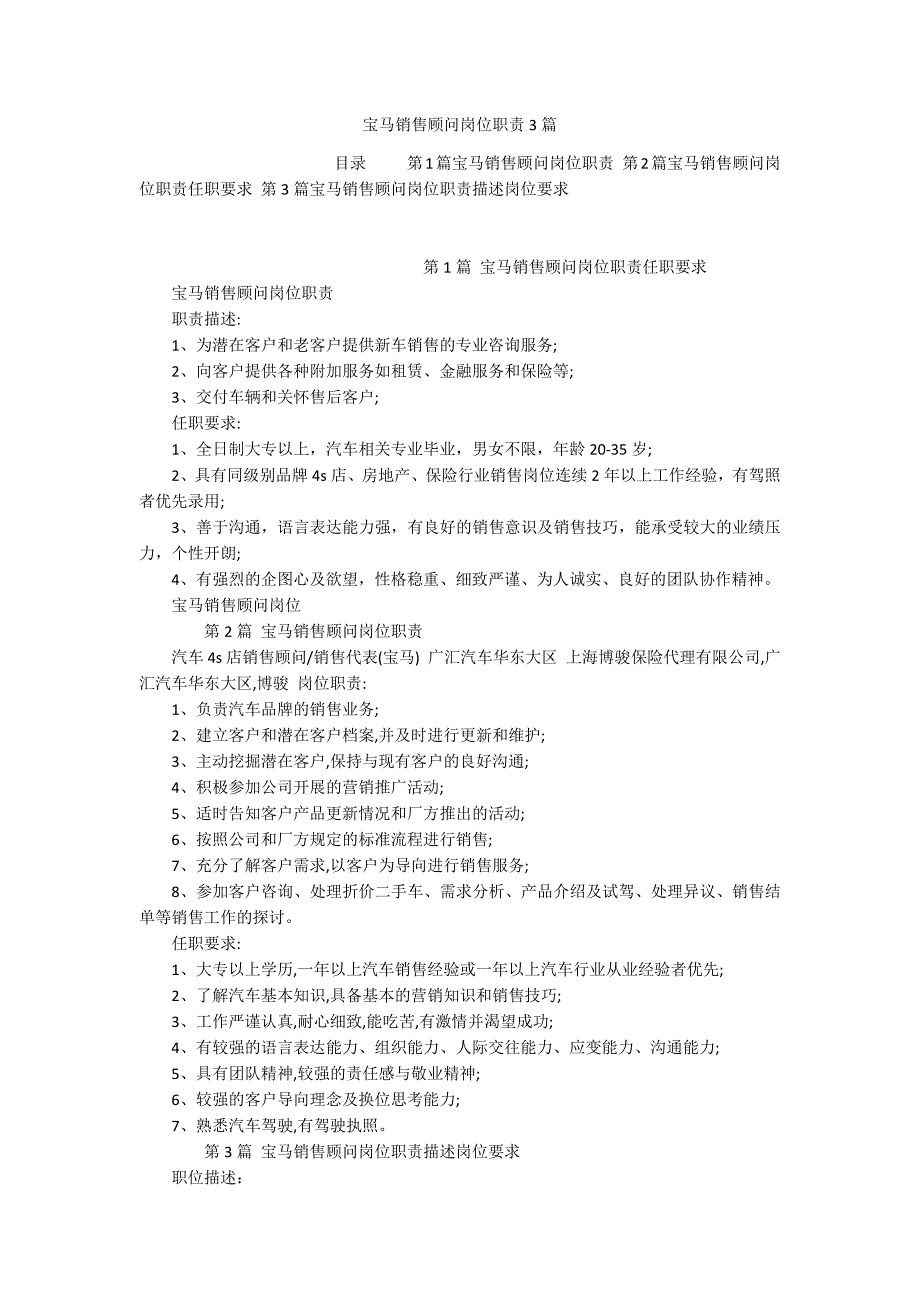 宝马销售顾问岗位职责 3 篇

目录 第 1 篇宝马销售顾问岗位职责 第 2 篇宝马销售顾问岗位职责任职要求 第 3 篇宝马销售顾问岗位职责描述岗位要求

第 1 篇 宝马销售顾问岗位职责任职要求

宝马销售顾问岗位职责

职责描述:

1、为潜在客户和老客户提供新车销售的专业咨询服务;

2、向客户提供各种附加服务如租赁、金融服务和保险等;

3、交付车辆和关怀售后客户;

任职要求:

1、全日制大专以上，汽车相关专业毕业，男女不限，年龄 20-35 岁;

2、具有同级别品牌 4s 店、房地产、保险行业销售岗位连续 2 年以上工作经验，有驾照者优先录用;

3、善于沟通，语言表达能力强，有良好的销售意识及销售技巧，能承受较大的业绩压力，个性开朗;

4、有强烈的企图心及欲望，性格稳重、细致严谨、为人诚实、良好的团队协作精神。

宝马销售顾问岗位

第 2 篇 宝马销售顾问岗位职责

汽车 4s 店销售顾问/销售代表(宝马) 广汇汽车华东大区 上海博骏保险代理有限公司,广汇汽车华东大区,博骏 岗位职责:

1、负责汽车品牌的销售业务;

2、建立客户和潜在客户档案,并及时进行更新和维护;

3、主动挖掘潜在客户,保持与现有客户的良好沟通;

4、积极参加公司开展的营销推广活动;

5、适时告知客户产品更新情况和厂方推出的活动;

6、按照公司和厂方规定的标准流程进行销售;

7、充分了解客户需求,以客户为导向进行销售服务;

8、参加客户咨询、处理折价二手车、需求分析、产品介绍及试驾、处理异议、销售结单等销售工作的探讨。

任职要求:

1、大专以上学历,一年以上汽车销售经验或一年以上汽车行业从业经验者优先;

2、了解汽车基本知识,具备基本的营销知识和销售技巧;

3、工作严谨认真,耐心细致,能吃苦,有激情并渴望成功;

4、有较强的语言表达能力、组织能力、人际交往能力、应变能力、沟通能力;

5、具有团队精神,较强的责任感与敬业精神;

6、较强的客户导向理念及换位思考能力;

7、熟悉汽车驾驶,有驾驶执照。

第 3 篇 宝马销售顾问岗位职责描述岗位要求

职位描述: